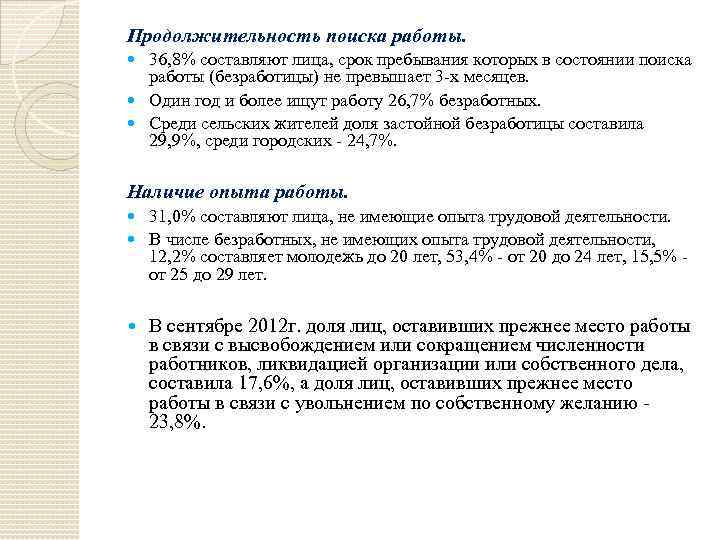 Продолжительность поиска работы.

36,8% составляют лица, срок пребывания которых в состоянии поиска работы (безработицы) не превышает 3-х месяцев.

Один год и более ищут работу 26,7% безработных.

Среди сельских жителей доля застойной безработицы составила 29,9%, среди городских - 24,7%.

Наличие опыта работы.

31,0% составляют лица, не имеющие опыта трудовой деятельности.

В числе безработных, не имеющих опыта трудовой деятельности, 12,2% составляет молодежь до 20 лет, 53,4% - от 20 до 24 лет, 15,5% - от 25 до 29 лет.

В сентябре 2012г. доля лиц, оставивших прежнее место работы в связи с высвобождением или сокращением численности работников, ликвидацией организации или собственного дела, составила 17,6%, а доля лиц, оставивших прежнее место работы в связи с увольнением по собственному желанию - 23,8%.